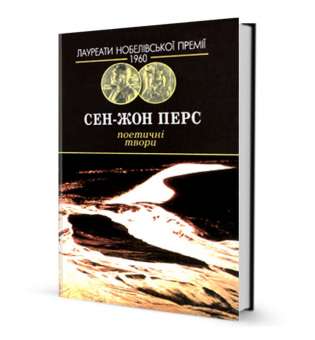 ЛАУРЕАТИ НОБЕЛІВСЬКОЇ ПРЕМІЇ
1960

СЕН-ЖОН ПЕРС

поетичні
твори